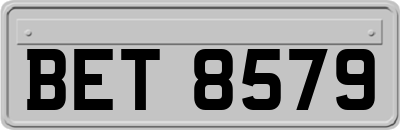 BET 8579